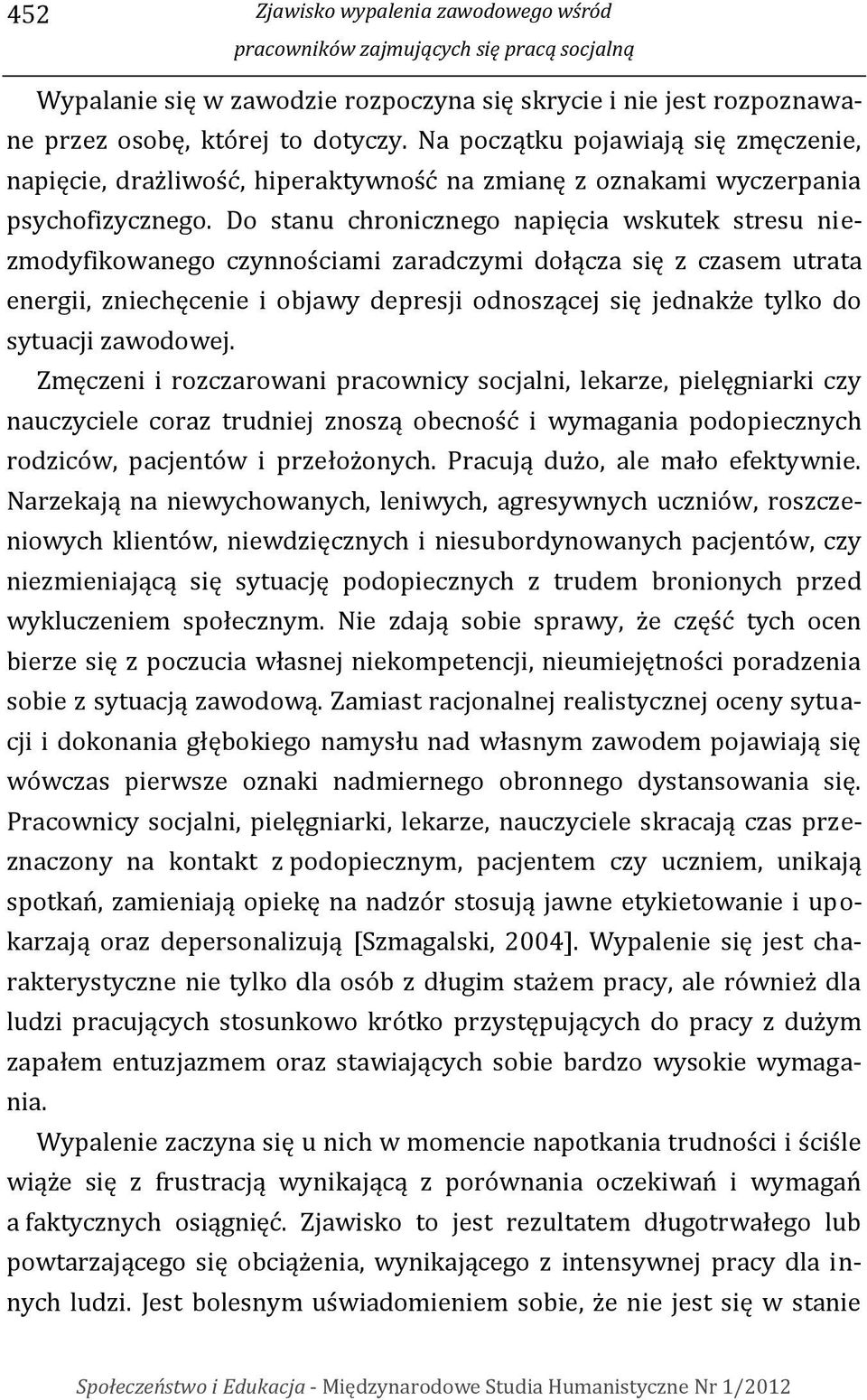 452 Zjawisko wypalenia zawodowego wśród pracowników zajmujących się pracą socjalną

Wypalanie się w zawodzie rozpoczyna się skrycie i nie jest rozpoznawane przez osobę, której to dotyczy. Na początku pojawiają się zmęczenie, napięcie, drażliwość, hiperaktywność na zmianę z oznakami wyczerpania psychofizycznego. Do stanu chronicznego napięcia wskutek stresu niezmodyfikowanego czynnościami zaradczymi dołącza się z czasem utrata energii, zniechęcenie i objawy depresji odnoszącej się jednakże tylko do sytuacji zawodowej.

Zmęczeni i rozczarowani pracownicy socjalni, lekarze, pielęgniarki czy nauczyciele coraz trudniej znoszą obecność i wymagania podopiecznych rodziców, pacjentów i przełożonych. Pracują dużo, ale mało efektywnie. Narzekają na niewychowanych, leniwych, agresywnych uczniów, roszczeniowych klientów, niewdzięcznych i niesubordynowanych pacjentów, czy niezmieniającą się sytuację podopiecznych z trudem bronionych przed wykluczeniem społecznym. Nie zdają sobie sprawy, że część tych ocen bierze się z poczucia własnej niekompetencji, nieumiejętności poradzenia sobie z sytuacją zawodową. Zamiast racjonalnej realistycznej oceny sytuacji i dokonania głębokiego namysłu nad własnym zawodem pojawiają się wówczas pierwsze oznaki nadmiernego obronnego dystansowania się. Pracownicy socjalni, pielęgniarki, lekarze, nauczyciele skracają czas przeznaczony na kontakt z podopiecznym, pacjentem czy uczniem, unikają spotkań, zamieniają opiekę na nadzór stosują jawne etykietowanie i upokarzają oraz depersonalizują [Szmagalski, 2004]. Wypalenie się jest charakterystyczne nie tylko dla osób z długim stażem pracy, ale również dla ludzi pracujących stosunkowo krótko przystępujących do pracy z dużym zapałem entuzjazmem oraz stawiających sobie bardzo wysokie wymagania.

Wypalenie zaczyna się u nich w momencie napotkania trudności i ściśle wiąże się z frustracją wynikającą z porównania oczekiwań i wymagań a faktycznych osiągnięć. Zjawisko to jest rezultatem długotrwałego lub powtarzającego się obciążenia, wynikającego z intensywnej pracy dla innych ludzi. Jest bolesnym uświadomieniem sobie, że nie jest się w stanie

Społeczeństwo i Edukacja - Międzynarodowe Studia Humanistyczne Nr 1/2012